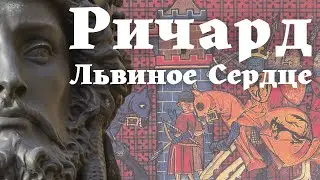 Ричард
Львиное Сердце